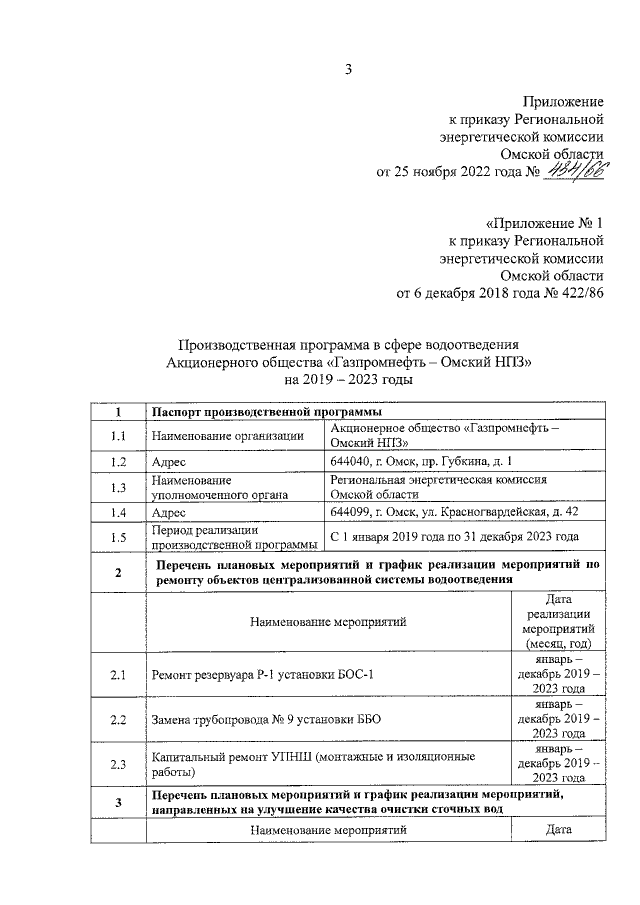 3

Приложение
к приказу Региональной
энергетической комиссии
Омской области
от 25 ноября 2022 года № 484/66

«Приложение № 1
к приказу Региональной
энергетической комиссии
Омской области
от 6 декабря 2018 года № 422/86

Производственная программа в сфере водоотведения
Акционерного общества «Газпромнефть – Омский НПЗ»
на 2019 – 2023 годы

| 1 | Паспорт производственной программы | |
|---|---|---|
| 1.1 | Наименование организации | Акционерное общество «Газпромнефть – Омский НПЗ» |
| 1.2 | Адрес | 644040, г. Омск, пр. Губкина, д. 1 |
| 1.3 | Наименование уполномоченного органа | Региональная энергетическая комиссия Омской области |
| 1.4 | Адрес | 644099, г. Омск, ул. Красногвардейская, д. 42 |
| 1.5 | Период реализации производственной программы | С 1 января 2019 года по 31 декабря 2023 года |
| 2 | Перечень плановых мероприятий и график реализации мероприятий по ремонту объектов централизованной системы водоотведения | |
| | Наименование мероприятий | Дата реализации мероприятий (месяц, год) |
| 2.1 | Ремонт резервуара Р-1 установки БОС-1 | январь – декабрь 2019 – 2023 года |
| 2.2 | Замена трубопровода № 9 установки ББО | январь – декабрь 2019 – 2023 года |
| 2.3 | Капитальный ремонт УПНШ (монтажные и изоляционные работы) | январь – декабрь 2019 – 2023 года |
| 3 | Перечень плановых мероприятий и график реализации мероприятий, направленных на улучшение качества очистки сточных вод | |
| | Наименование мероприятий | Дата |